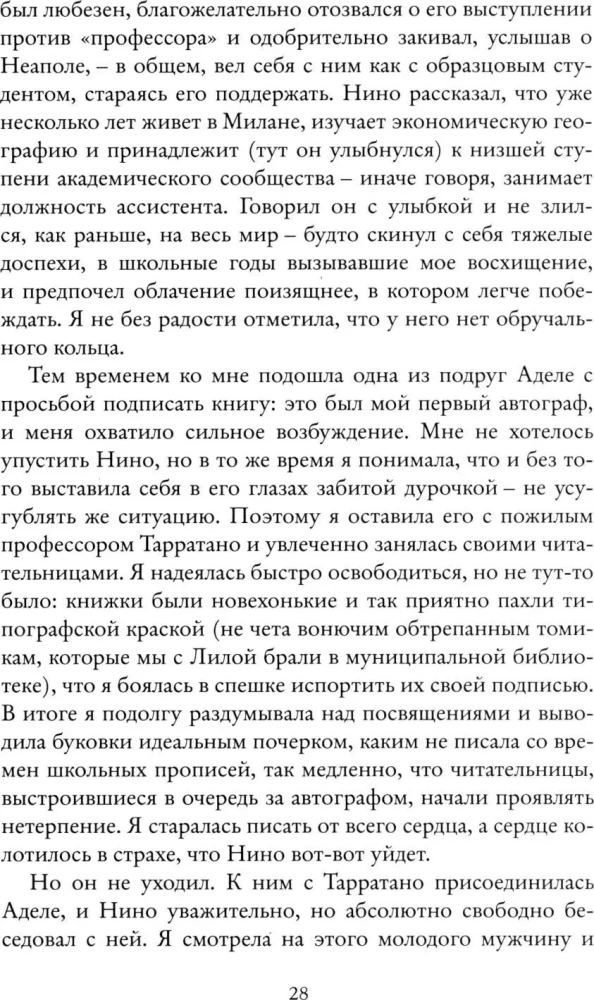 был любезен, благожелательно отозвался о его выступлении против «профессора» и одобрительно закивал, услышав о Неаполе, – в общем, вел себя с ним как с образцовым студентом, стараясь его поддержать. Нино рассказал, что уже несколько лет живет в Милане, изучает экономическую географию и принадлежит (тут он улыбнулся) к низшей ступени академического сообщества – иначе говоря, занимает должность ассистента. Говорил он с улыбкой и не злился, как раньше, на весь мир – будто скинул с себя тяжелые доспехи, в школьные годы вызывавшие мое восхищение, и предпочел облачение поизящнее, в котором легче побеждать. Я не без радости отметила, что у него нет обручального кольца.

Тем временем ко мне подошла одна из подруг Аделе с просьбой подписать книгу: это был мой первый автограф, и меня охватило сильное возбуждение. Мне не хотелось упустить Нино, но в то же время я понимала, что и без того выставила себя в его глазах забитой дурочкой – не усугублять же ситуацию. Поэтому я оставила его с пожилым профессором Тарратано и увлеченно занялась своими читательницами. Я надеялась быстро освободиться, но не тут-то было: книжки были новехонькие и так приятно пахли типографской краской (не чета вонючим обтрепанным томикам, которые мы с Лилой брали в муниципальной библиотеке), что я боялась в спешке испортить их своей подписью. В итоге я подолгу раздумывала над посвящениями и выводила буковки идеальным почерком, каким не писала со времен школьных прописей, так медленно, что читательницы, выстроившиеся в очередь за автографом, начали проявлять нетерпение. Я старалась писать от всего сердца, а сердце колотилось в страхе, что Нино вот-вот уйдет.

Но он не уходил. К ним с Тарратано присоединилась Аделе, и Нино уважительно, но абсолютно свободно беседовал с ней. Я смотрела на этого молодого мужчину и

28